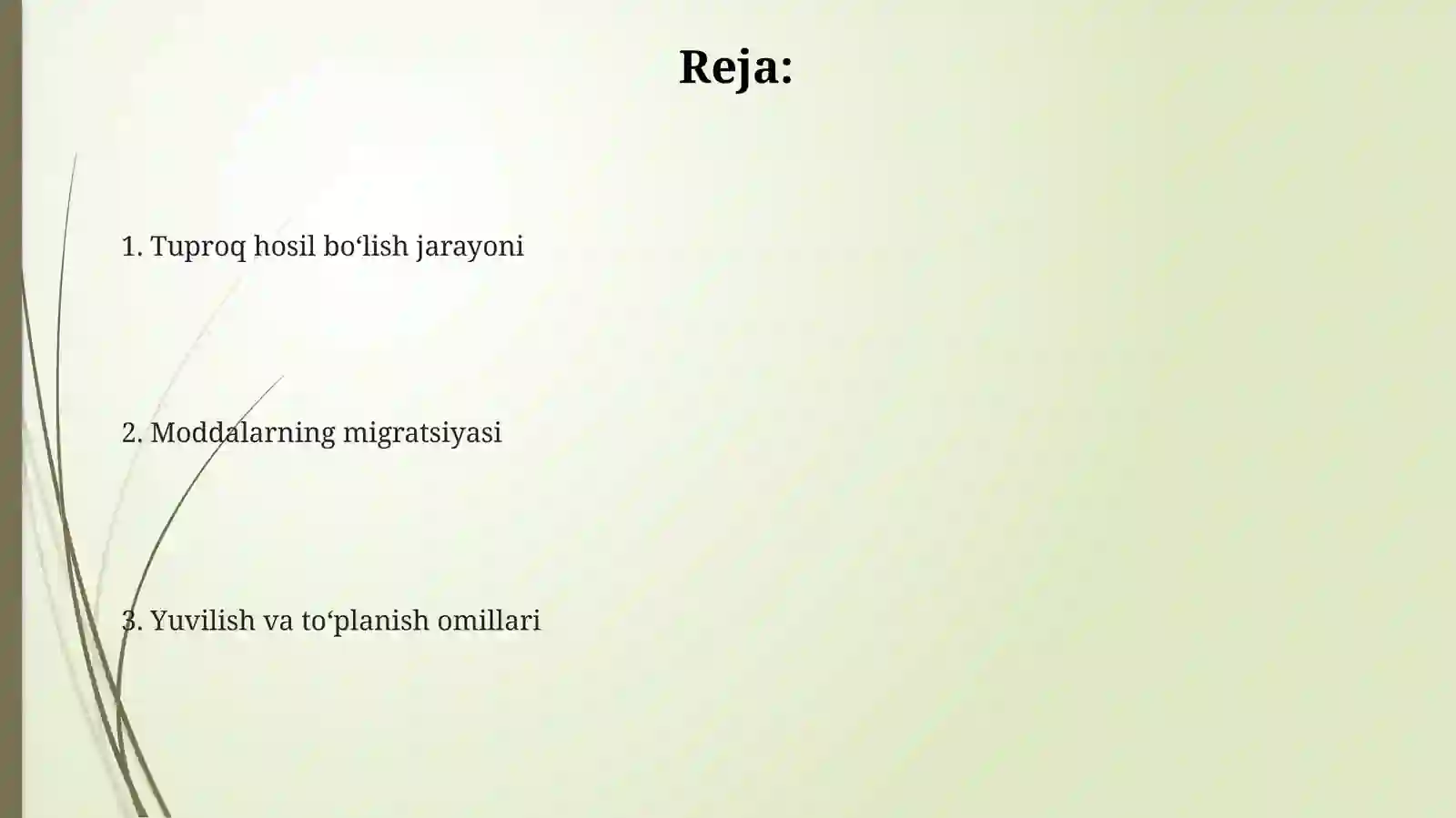 Reja:

1. Tuproq hosil bo‘lish jarayoni

2. Moddalarning migratsiyasi

3. Yuvilish va to‘planish omillari